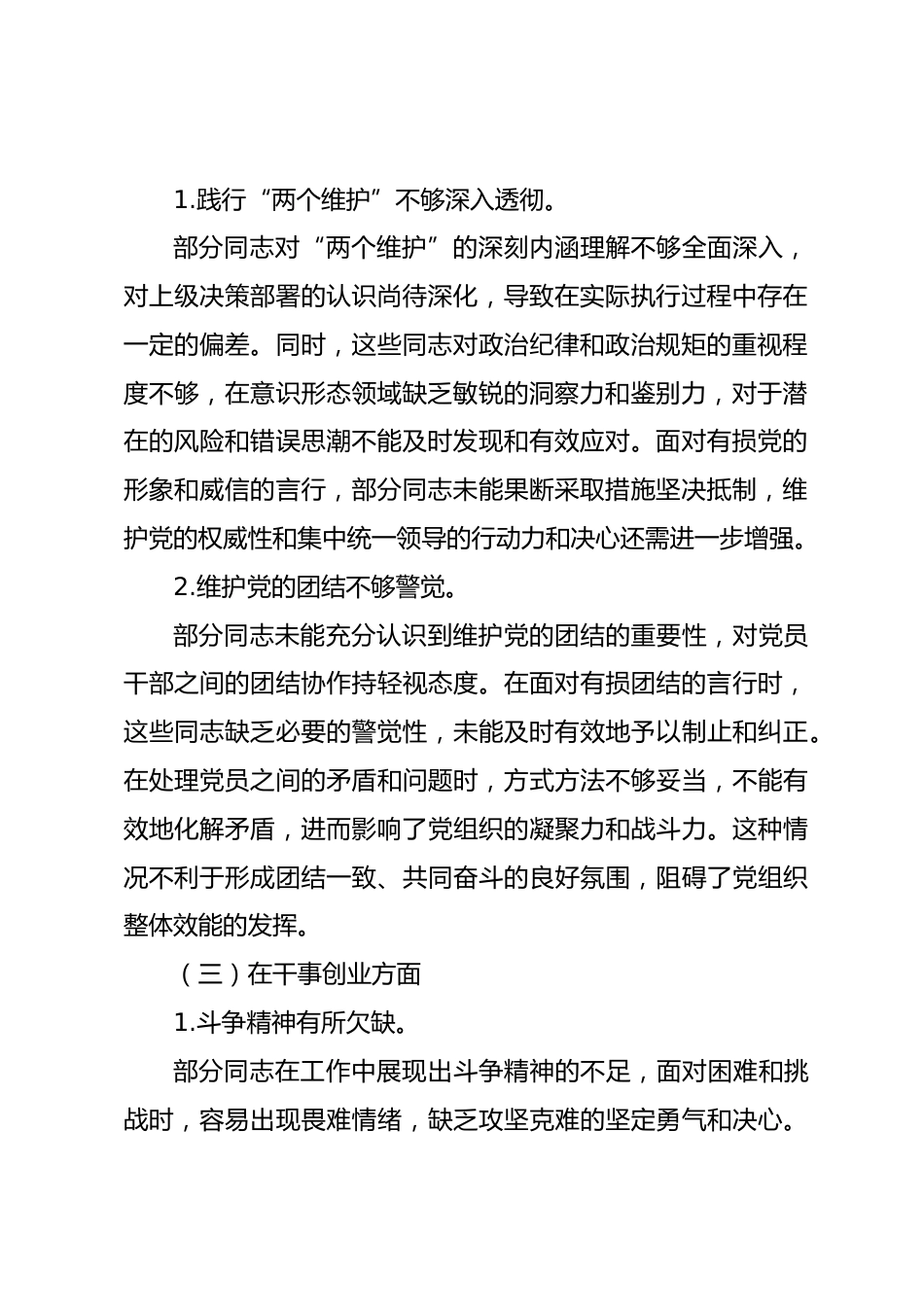 1.践行“两个维护”不够深入透彻。

部分同志对“两个维护”的深刻内涵理解不够全面深入，对上级决策部署的认识尚待深化，导致在实际执行过程中存在一定的偏差。同时，这些同志对政治纪律和政治规矩的重视程度不够，在意识形态领域缺乏敏锐的洞察力和鉴别力，对于潜在的风险和错误思潮不能及时发现和有效应对。面对有损党的形象和威信的言行，部分同志未能果断采取措施坚决抵制，维护党的权威性和集中统一领导的行动力和决心还需进一步增强。

2.维护党的团结不够警觉。

部分同志未能充分认识到维护党的团结的重要性，对党员干部之间的团结协作持轻视态度。在面对有损团结的言行时，这些同志缺乏必要的警觉性，未能及时有效地予以制止和纠正。在处理党员之间的矛盾和问题时，方式方法不够妥当，不能有效地化解矛盾，进而影响了党组织的凝聚力和战斗力。这种情况不利于形成团结一致、共同奋斗的良好氛围，阻碍了党组织整体效能的发挥。

（三）在干事创业方面

1.斗争精神有所欠缺。

部分同志在工作中展现出斗争精神的不足，面对困难和挑战时，容易出现畏难情绪，缺乏攻坚克难的坚定勇气和决心。